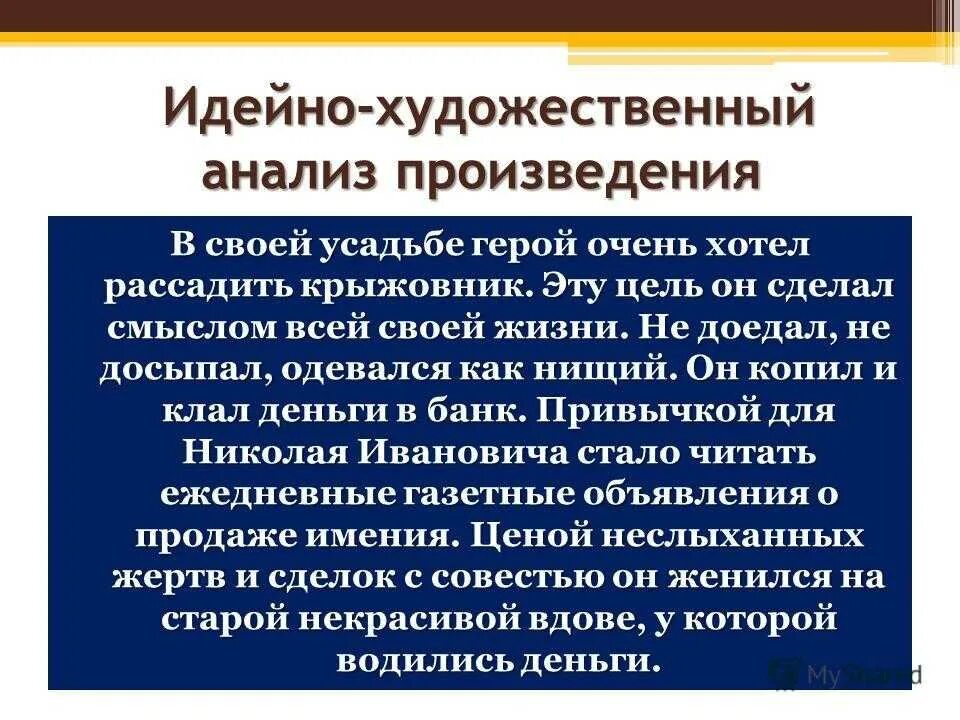 Идейно-художественный анализ произведения

В своей усадьбе герой очень хотел рассадить крыжовник. Эту цель он сделал смыслом всей своей жизни. Не доедал, не досыпал, одевался как нищий. Он копил и клал деньги в банк. Привычкой для Николая Ивановича стало читать ежедневные газетные объявления о продаже имения. Ценой неслыханных жертв и сделок с совестью он женился на старой некрасивой вдове, у которой водились деньги.

MyShared